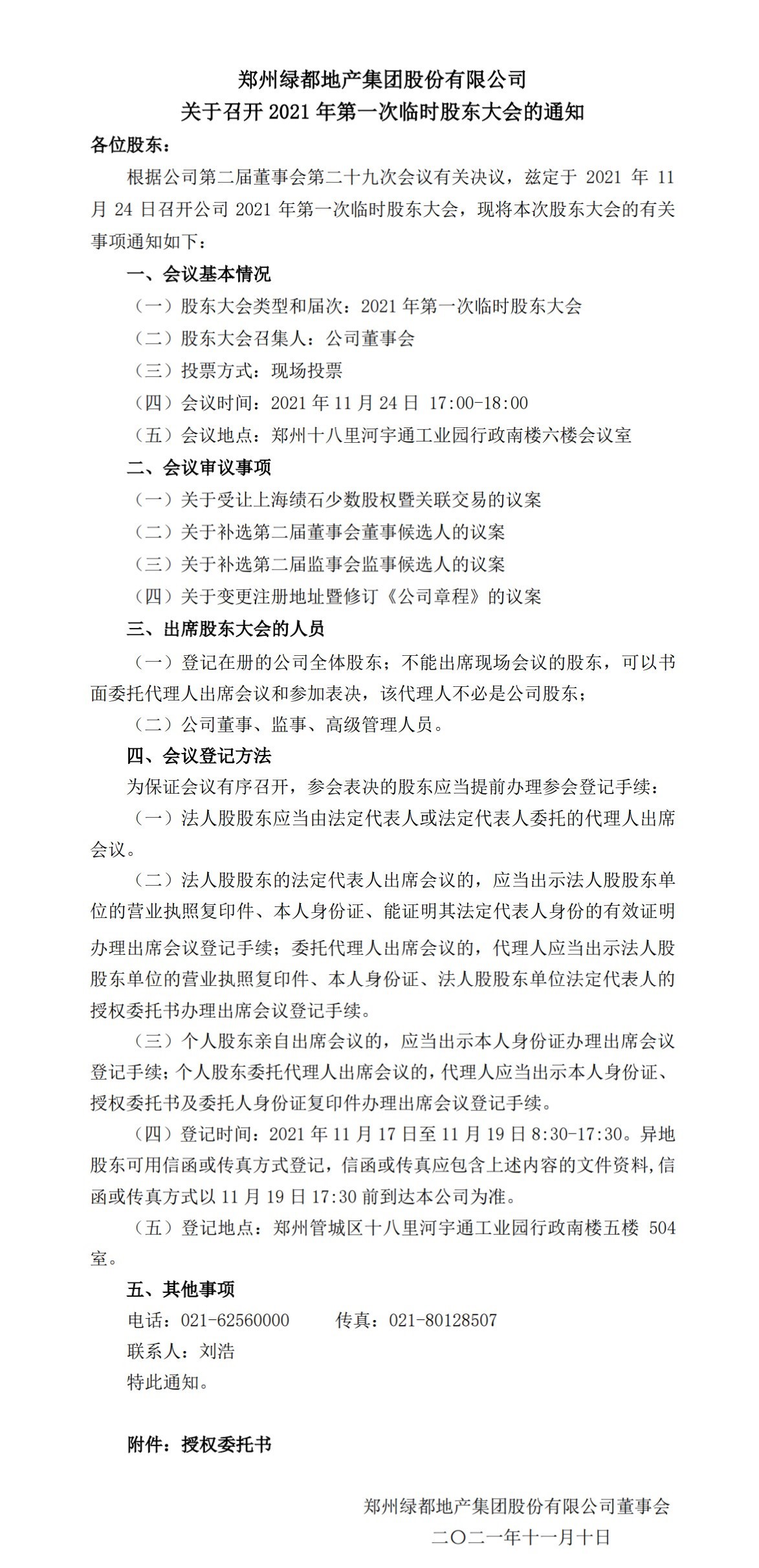 郑州绿都地产集团股份有限公司
关于召开 2021 年第一次临时股东大会的通知

各位股东：

根据公司第二届董事会第二十九次会议有关决议，兹定于 2021 年 11 月 24 日召开公司 2021 年第一次临时股东大会，现将本次股东大会的有关事项通知如下：

一、会议基本情况

（一）股东大会类型和届次：2021 年第一次临时股东大会

（二）股东大会召集人：公司董事会

（三）投票方式：现场投票

（四）会议时间：2021 年 11 月 24 日 17:00-18:00

（五）会议地点：郑州十八里河宇通工业园行政南楼六楼会议室

二、会议审议事项

（一）关于受让上海绩石少数股权暨关联交易的议案

（二）关于补选第二届董事会董事候选人的议案

（三）关于补选第二届监事会监事候选人的议案

（四）关于变更注册地址暨修订《公司章程》的议案

三、出席股东大会的人员

（一）登记在册的公司全体股东；不能出席现场会议的股东，可以书面委托代理人出席会议和参加表决，该代理人不必是公司股东；

（二）公司董事、监事、高级管理人员。

四、会议登记方法

为保证会议有序召开，参会表决的股东应当提前办理参会登记手续：

（一）法人股股东应当由法定代表人或法定代表人委托的代理人出席会议。

（二）法人股股东的法定代表人出席会议的，应当出示法人股股东单位的营业执照复印件、本人身份证、能证明其法定代表人身份的有效证明办理出席会议登记手续；委托代理人出席会议的，代理人应当出示法人股股东单位的营业执照复印件、本人身份证、法人股股东单位法定代表人的授权委托书办理出席会议登记手续。

（三）个人股东亲自出席会议的，应当出示本人身份证办理出席会议登记手续；个人股东委托代理人出席会议的，代理人应当出示本人身份证、授权委托书及委托人身份证复印件办理出席会议登记手续。

（四）登记时间：2021 年 11 月 17 日至 11 月 19 日 8:30-17:30。异地股东可用信函或传真方式登记，信函或传真应包含上述内容的文件资料，信函或传真方式以 11 月 19 日 17:30 前到达本公司为准。

（五）登记地点：郑州管城区十八里河宇通工业园行政南楼五楼 504 室。

五、其他事项

电话：021-62560000　　传真：021-80128507

联系人：刘浩

特此通知。

附件：授权委托书

郑州绿都地产集团股份有限公司董事会
二〇二一年十一月十日